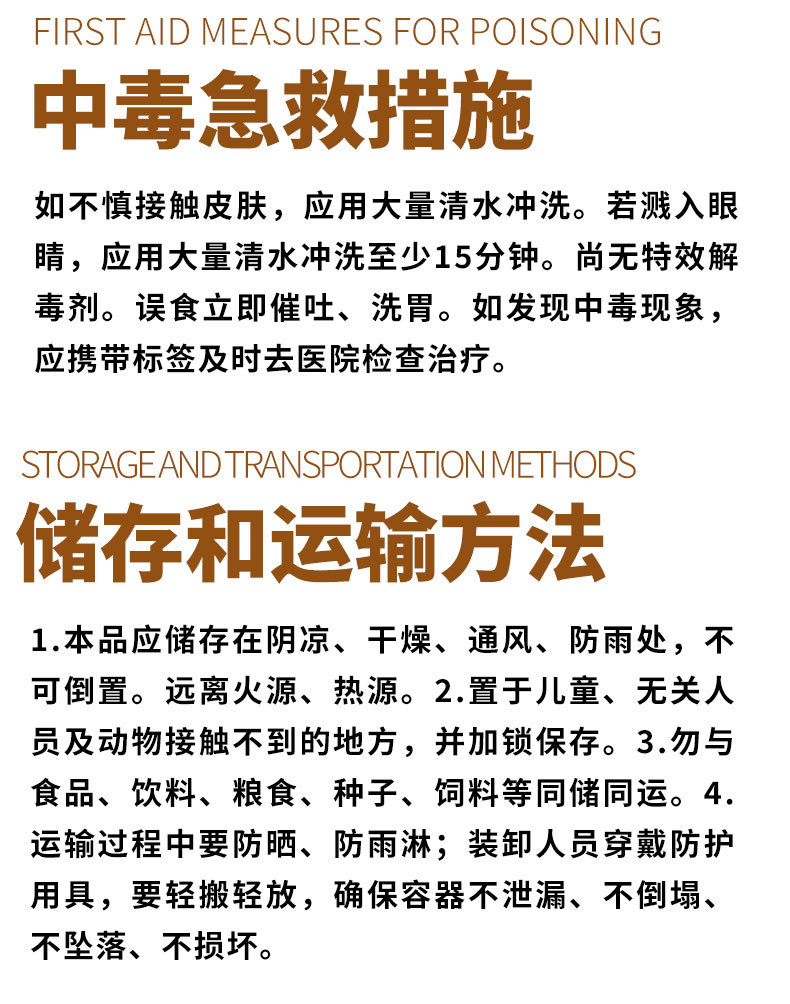 FIRST AID MEASURES FOR POISONING

中毒急救措施

如不慎接触皮肤，应用大量清水冲洗。若溅入眼睛，应用大量清水冲洗至少15分钟。尚无特效解毒剂。误食立即催吐、洗胃。如发现中毒现象，应携带标签及时去医院检查治疗。

STORAGE AND TRANSPORTATION METHODS

储存和运输方法

1.本品应储存在阴凉、干燥、通风、防雨处，不可倒置。远离火源、热源。2.置于儿童、无关人员及动物接触不到的地方，并加锁保存。3.勿与食品、饮料、粮食、种子、饲料等同储同运。4.运输过程中要防晒、防雨淋；装卸人员穿戴防护用具，要轻搬轻放，确保容器不泄漏、不倒塌、不坠落、不损坏。